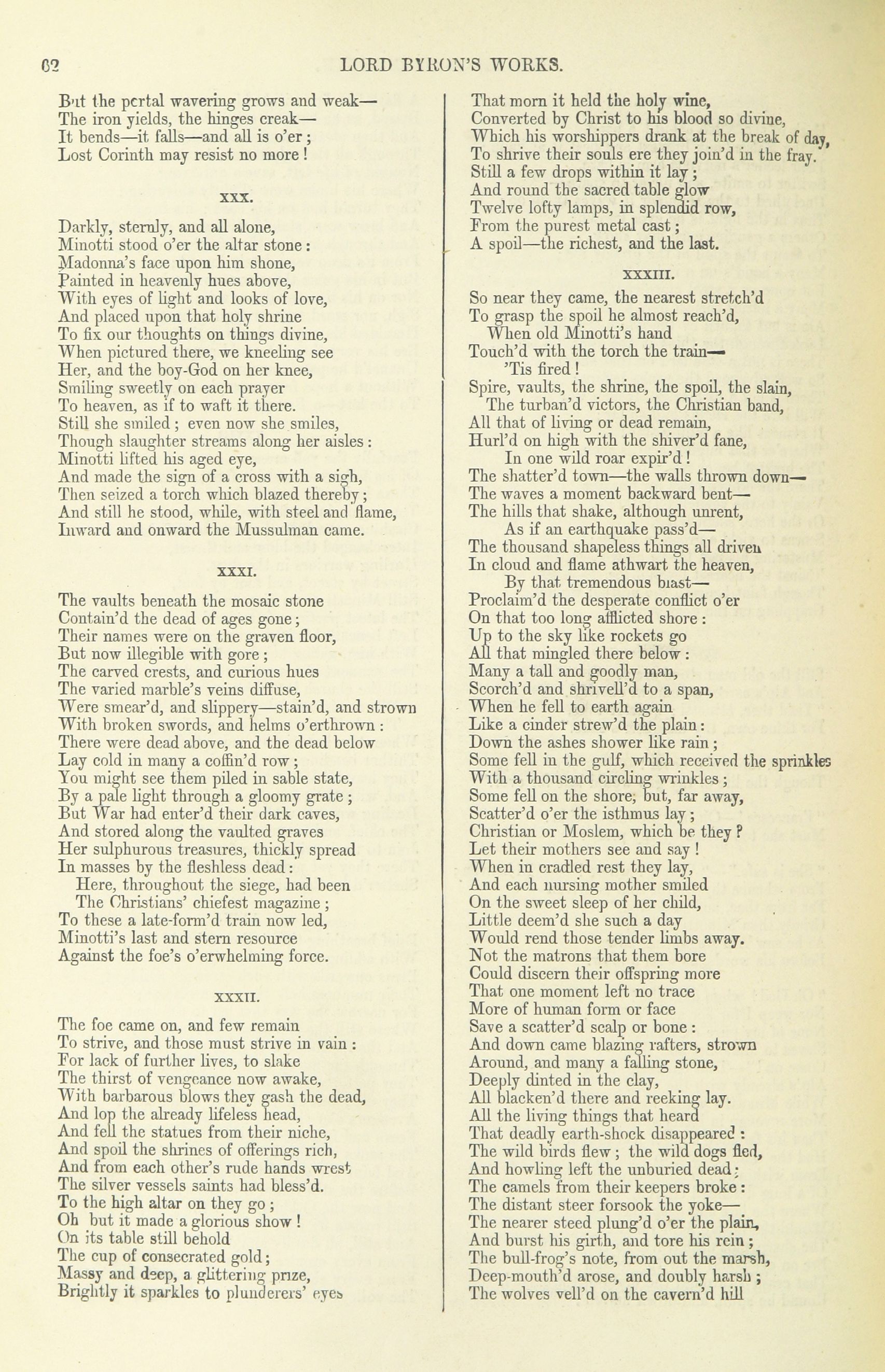 62 LORD BYRON'S WORKS.

But the portal wavering grows and weak—
The iron yields, the hinges creak—
It bends—it falls—and all is o'er;
Lost Corinth may resist no more!

XXX.

Darkly, sternly, and all alone,
Minotti stood o'er the altar stone:
Madonna's face upon him shone,
Painted in heavenly hues above,
With eyes of light and looks of love,
And placed upon that holy shrine
To fix our thoughts on things divine,
When pictured there, we kneeling see
Her, and the boy-God on her knee,
Smiling sweetly on each prayer
To heaven, as if to waft it there.
Still she smiled; even now she smiles,
Though slaughter streams along her aisles:
Minotti lifted his aged eye,
And made the sign of a cross with a sigh,
Then seized a torch which blazed thereby;
And still he stood, while, with steel and flame,
Inward and onward the Mussulman came.

XXXI.

The vaults beneath the mosaic stone
Contain'd the dead of ages gone;
Their names were on the graven floor,
But now illegible with gore;
The carved crests, and curious hues
The varied marble's veins diffuse,
Were smear'd, and slippery—stain'd, and strown
With broken swords, and helms o'erthrown:
There were dead above, and the dead below
Lay cold in many a coffin'd row;
You might see them piled in sable state,
By a pale light through a gloomy grate;
But War had enter'd their dark caves,
And stored along the vaulted graves
Her sulphurous treasures, thickly spread
In masses by the fleshless dead:
Here, throughout the siege, had been
The Christians' chiefest magazine;
To these a late-form'd train now led,
Minotti's last and stern resource
Against the foe's o'erwhelming force.

XXXII.

The foe came on, and few remain
To strive, and those must strive in vain:
For lack of further lives, to slake
The thirst of vengeance now awake,
With barbarous blows they gash the dead,
And lop the already lifeless head,
And fell the statues from their niche,
And spoil the shrines of offerings rich,
And from each other's rude hands wrest
The silver vessels saints had bless'd.
To the high altar on they go;
Oh but it made a glorious show!
On its table still behold
The cup of consecrated gold;
Massy and deep, a glittering prize,
Brightly it sparkles to plunderers' eyes
That morn it held the holy wine,
Converted by Christ to his blood so divine,
Which his worshippers drank at the break of day,
To shrive their souls ere they join'd in the fray.
Still a few drops within it lay;
And round the sacred table glow
Twelve lofty lamps, in splendid row,
From the purest metal cast;
A spoil—the richest, and the last.

XXXIII.

So near they came, the nearest stretch'd
To grasp the spoil he almost reach'd,
When old Minotti's hand
Touch'd with the torch the train—
'Tis fired!
Spire, vaults, the shrine, the spoil, the slain,
The turban'd victors, the Christian band,
All that of living or dead remain,
Hurl'd on high with the shiver'd fane,
In one wild roar expir'd!
The shatter'd town—the walls thrown down—
The waves a moment backward bent—
The hills that shake, although unrent,
As if an earthquake pass'd—
The thousand shapeless things all driven
In cloud and flame athwart the heaven,
By that tremendous blast—
Proclaim'd the desperate conflict o'er
On that too long afflicted shore:
Up to the sky like rockets go
All that mingled there below:
Many a tall and goodly man,
Scorch'd and shrivell'd to a span,
When he fell to earth again
Like a cinder strew'd the plain:
Down the ashes shower like rain;
Some fell in the gulf, which received the sprinkles
With a thousand circling wrinkles;
Some fell on the shore, but, far away,
Scatter'd o'er the isthmus lay;
Christian or Moslem, which be they?
Let their mothers see and say!
When in cradled rest they lay,
And each nursing mother smiled
On the sweet sleep of her child,
Little deem'd she such a day
Would rend those tender limbs away.
Not the matrons that them bore
Could discern their offspring more
That one moment left no trace
More of human form or face
Save a scatter'd scalp or bone:
And down came blazing rafters, strown
Around, and many a falling stone,
Deeply dinted in the clay,
All blacken'd there and reeking lay.
All the living things that heard
That deadly earth-shock disappeared:
The wild birds flew; the wild dogs fled,
And howling left the unburied dead;
The camels from their keepers broke:
The distant steer forsook the yoke—
The nearer steed plung'd o'er the plain,
And burst his girth, and tore his rein;
The bull-frog's note, from out the marsh,
Deep-mouth'd arose, and doubly harsh;
The wolves yell'd on the cavern'd hill